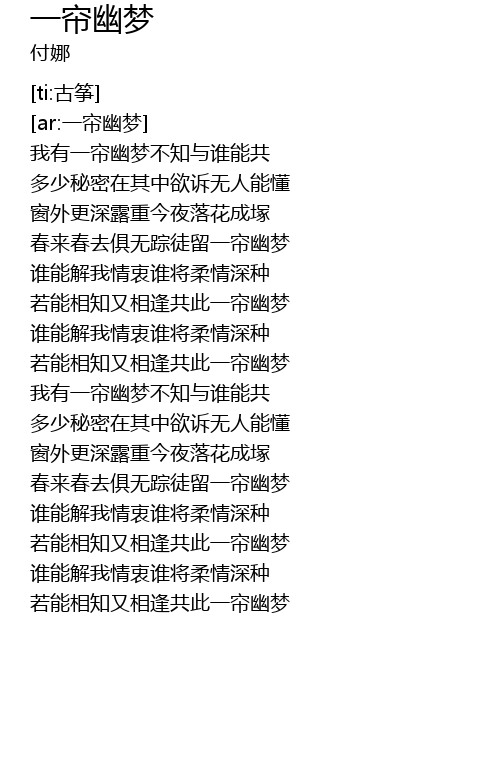 一帘幽梦
付娜

[ti:古筝]
[ar:一帘幽梦]
我有一帘幽梦不知与谁能共
多少秘密在其中欲诉无人能懂
窗外更深露重今夜落花成塚
春来春去俱无踪徒留一帘幽梦
谁能解我情衷谁将柔情深种
若能相知又相逢共此一帘幽梦
谁能解我情衷谁将柔情深种
若能相知又相逢共此一帘幽梦
我有一帘幽梦不知与谁能共
多少秘密在其中欲诉无人能懂
窗外更深露重今夜落花成塚
春来春去俱无踪徒留一帘幽梦
谁能解我情衷谁将柔情深种
若能相知又相逢共此一帘幽梦
谁能解我情衷谁将柔情深种
若能相知又相逢共此一帘幽梦